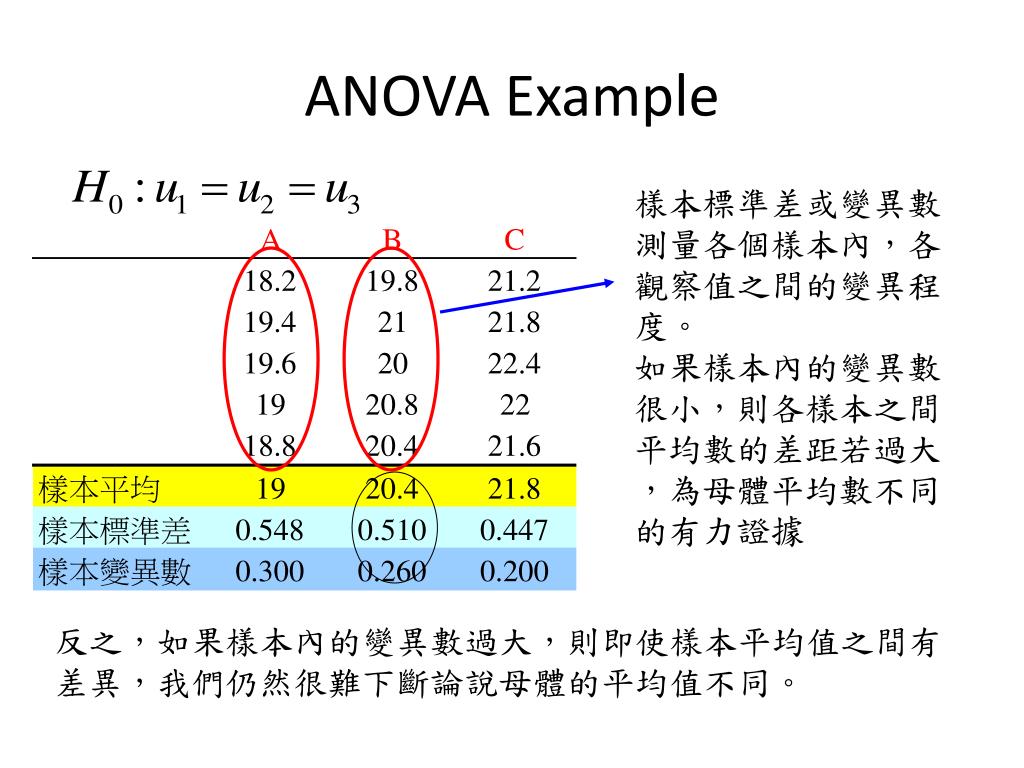 ANOVA Example

$H_0 : u_1 = u_2 = u_3$

|  | A | B | C |
|---|---|---|---|
|  | 18.2 | 19.8 | 21.2 |
|  | 19.4 | 21 | 21.8 |
|  | 19.6 | 20 | 22.4 |
|  | 19 | 20.8 | 22 |
|  | 18.8 | 20.4 | 21.6 |
| 樣本平均 | 19 | 20.4 | 21.8 |
| 樣本標準差 | 0.548 | 0.510 | 0.447 |
| 樣本變異數 | 0.300 | 0.260 | 0.200 |

樣本標準差或變異數測量各個樣本內，各觀察值之間的變異程度。

如果樣本內的變異數很小，則各樣本之間平均數的差距若過大，為母體平均數不同的有力證據

反之，如果樣本內的變異數過大，則即使樣本平均值之間有差異，我們仍然很難下斷論說母體的平均值不同。